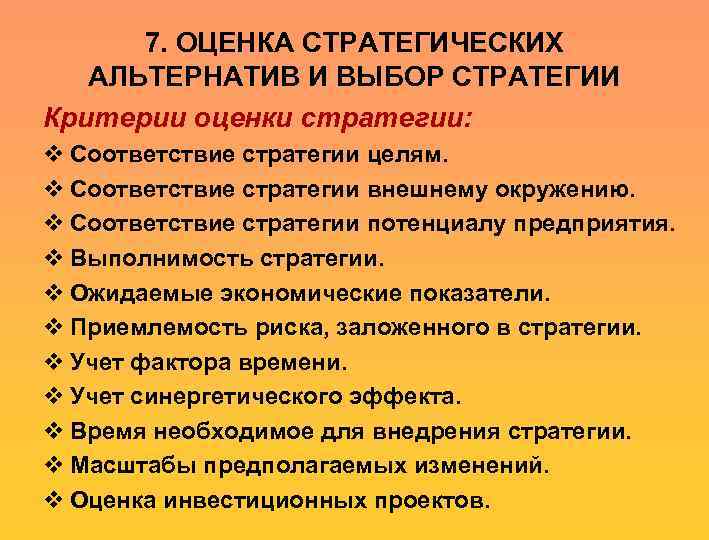 7. ОЦЕНКА СТРАТЕГИЧЕСКИХ АЛЬТЕРНАТИВ И ВЫБОР СТРАТЕГИИ

Критерии оценки стратегии:

❖ Соответствие стратегии целям.
❖ Соответствие стратегии внешнему окружению.
❖ Соответствие стратегии потенциалу предприятия.
❖ Выполнимость стратегии.
❖ Ожидаемые экономические показатели.
❖ Приемлемость риска, заложенного в стратегии.
❖ Учет фактора времени.
❖ Учет синергетического эффекта.
❖ Время необходимое для внедрения стратегии.
❖ Масштабы предполагаемых изменений.
❖ Оценка инвестиционных проектов.